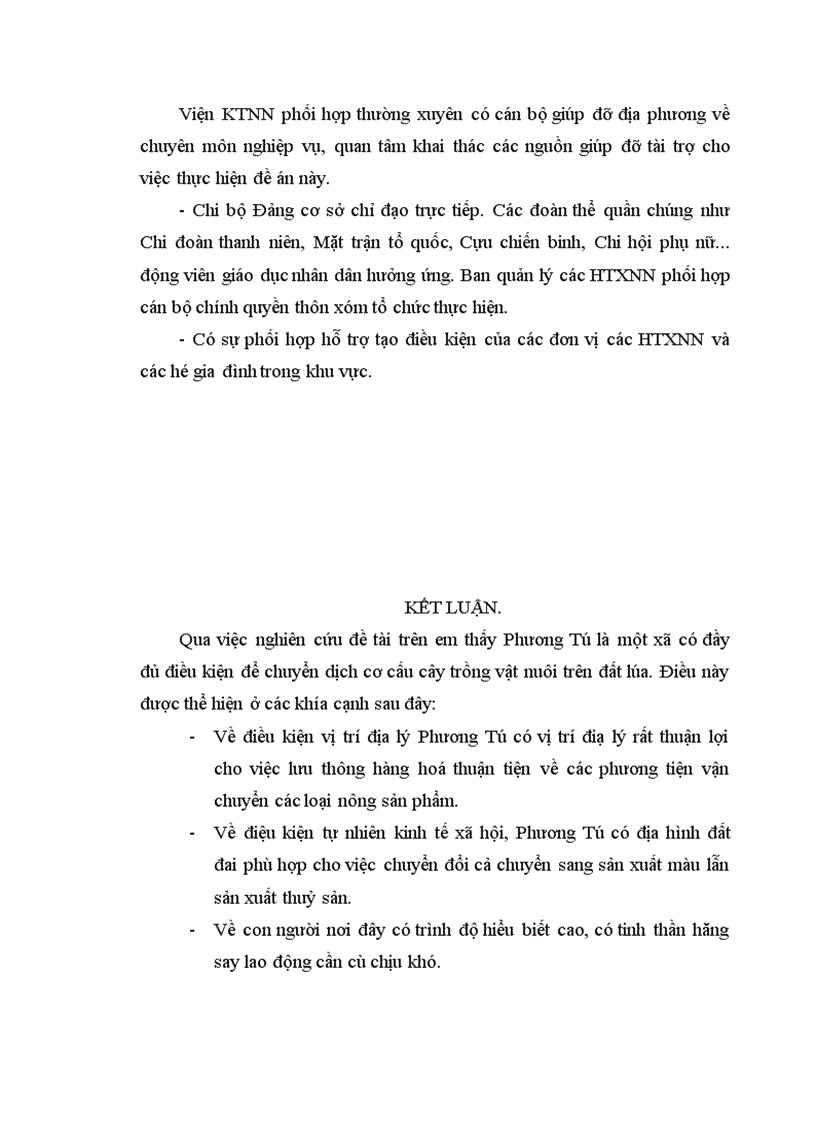 Viện KTNN phối hợp thường xuyên có cán bộ giúp đỡ địa phương về chuyên môn nghiệp vụ, quan tâm khai thác các nguồn giúp đỡ tài trợ cho việc thực hiện đề án này.

- Chi bộ Đảng cơ sở chỉ đạo trực tiếp. Các đoàn thể quần chúng như Chi đoàn thanh niên, Mặt trận tổ quốc, Cựu chiến binh, Chi hội phụ nữ... động viên giáo dục nhân dân hưởng ứng. Ban quản lý các HTXNN phối hợp cán bộ chính quyền thôn xóm tổ chức thực hiện.

- Có sự phối hợp hỗ trợ tạo điều kiện của các đơn vị các HTXNN và các hé gia đình trong khu vực.

KẾT LUẬN.

Qua việc nghiên cứu đề tài trên em thấy Phương Tú là một xã có đầy đủ điều kiện để chuyển dịch cơ cấu cây trồng vật nuôi trên đất lúa. Điều này được thể hiện ở các khía cạnh sau đây:

- Về điều kiện vị trí địa lý Phương Tú có vị trí địa lý rất thuận lợi cho việc lưu thông hàng hoá thuận tiện về các phương tiện vận chuyển các loại nông sản phẩm.
- Về điệu kiện tự nhiên kinh tế xã hội, Phương Tú có địa hình đất đai phù hợp cho việc chuyển đổi cả chuyển sang sản xuất màu lẫn sản xuất thuỷ sản.
- Về con người nơi đây có trình độ hiểu biết cao, có tinh thần hăng say lao động cần cù chịu khó.